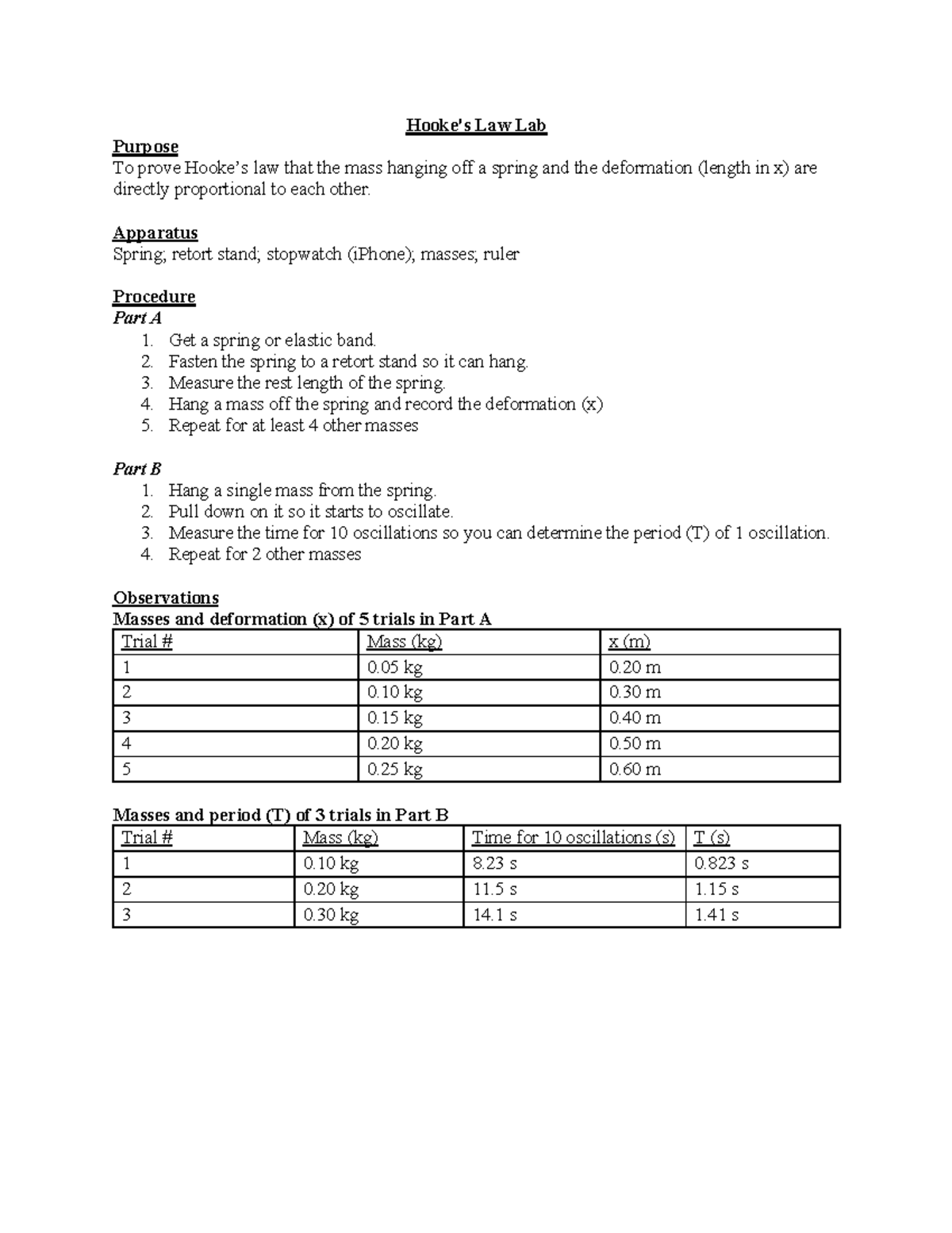 Hooke's Law Lab

Purpose
To prove Hooke's law that the mass hanging off a spring and the deformation (length in x) are directly proportional to each other.

Apparatus
Spring; retort stand; stopwatch (iPhone); masses; ruler

Procedure
Part A
1. Get a spring or elastic band.
2. Fasten the spring to a retort stand so it can hang.
3. Measure the rest length of the spring.
4. Hang a mass off the spring and record the deformation (x)
5. Repeat for at least 4 other masses

Part B
1. Hang a single mass from the spring.
2. Pull down on it so it starts to oscillate.
3. Measure the time for 10 oscillations so you can determine the period (T) of 1 oscillation.
4. Repeat for 2 other masses

Observations
Masses and deformation (x) of 5 trials in Part A

| Trial # | Mass (kg) | x (m) |
|---|---|---|
| 1 | 0.05 kg | 0.20 m |
| 2 | 0.10 kg | 0.30 m |
| 3 | 0.15 kg | 0.40 m |
| 4 | 0.20 kg | 0.50 m |
| 5 | 0.25 kg | 0.60 m |

Masses and period (T) of 3 trials in Part B

| Trial # | Mass (kg) | Time for 10 oscillations (s) | T (s) |
|---|---|---|---|
| 1 | 0.10 kg | 8.23 s | 0.823 s |
| 2 | 0.20 kg | 11.5 s | 1.15 s |
| 3 | 0.30 kg | 14.1 s | 1.41 s |